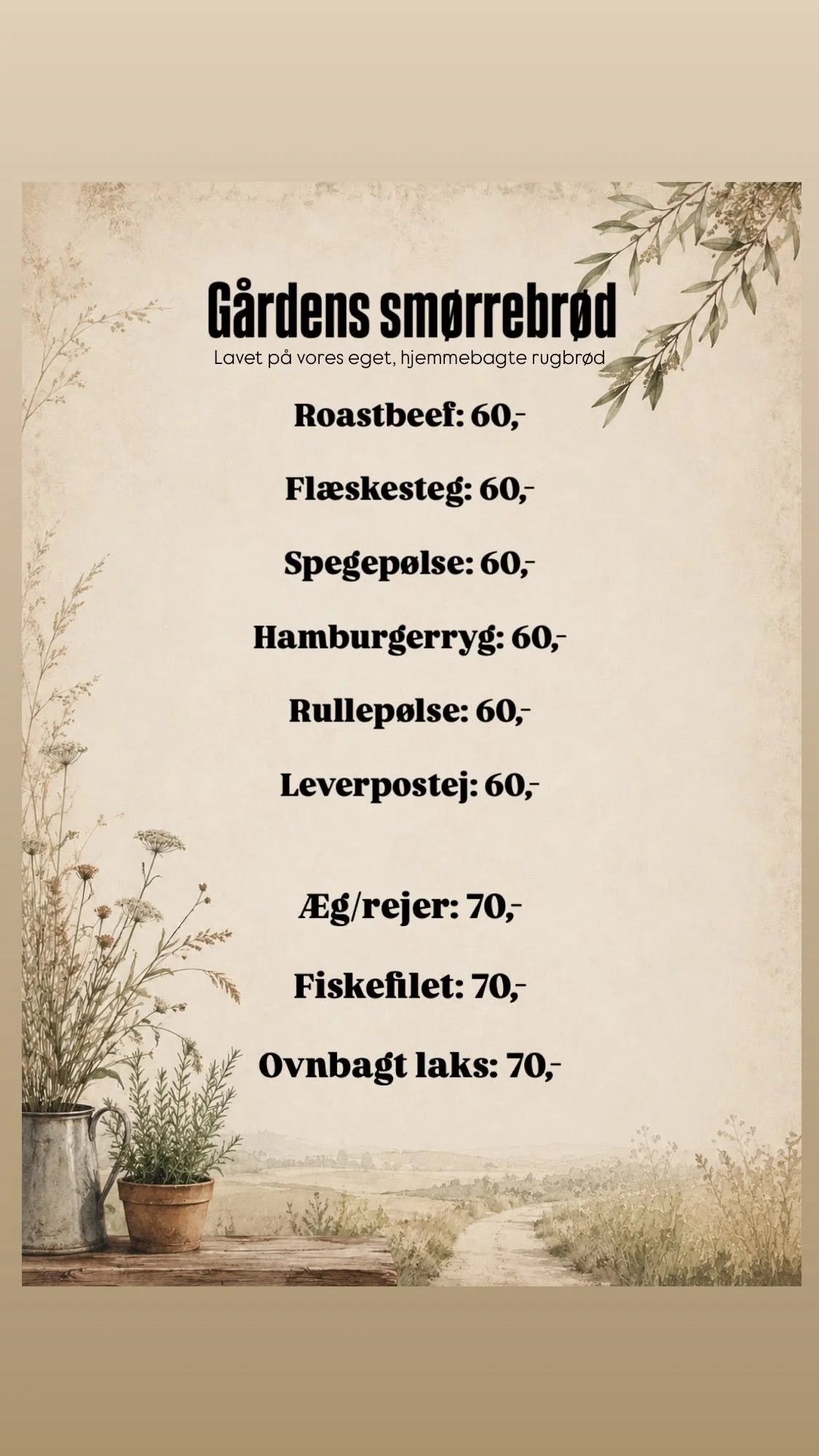 Gårdens smørrebrød
Lavet på vores eget, hjemmebagte rugbrød

Roastbeef: 60,-

Flæskesteg: 60,-

Spegepølse: 60,-

Hamburgerryg: 60,-

Rullepølse: 60,-

Leverpostej: 60,-

Æg/rejer: 70,-

Fiskefilet: 70,-

Ovnbagt laks: 70,-